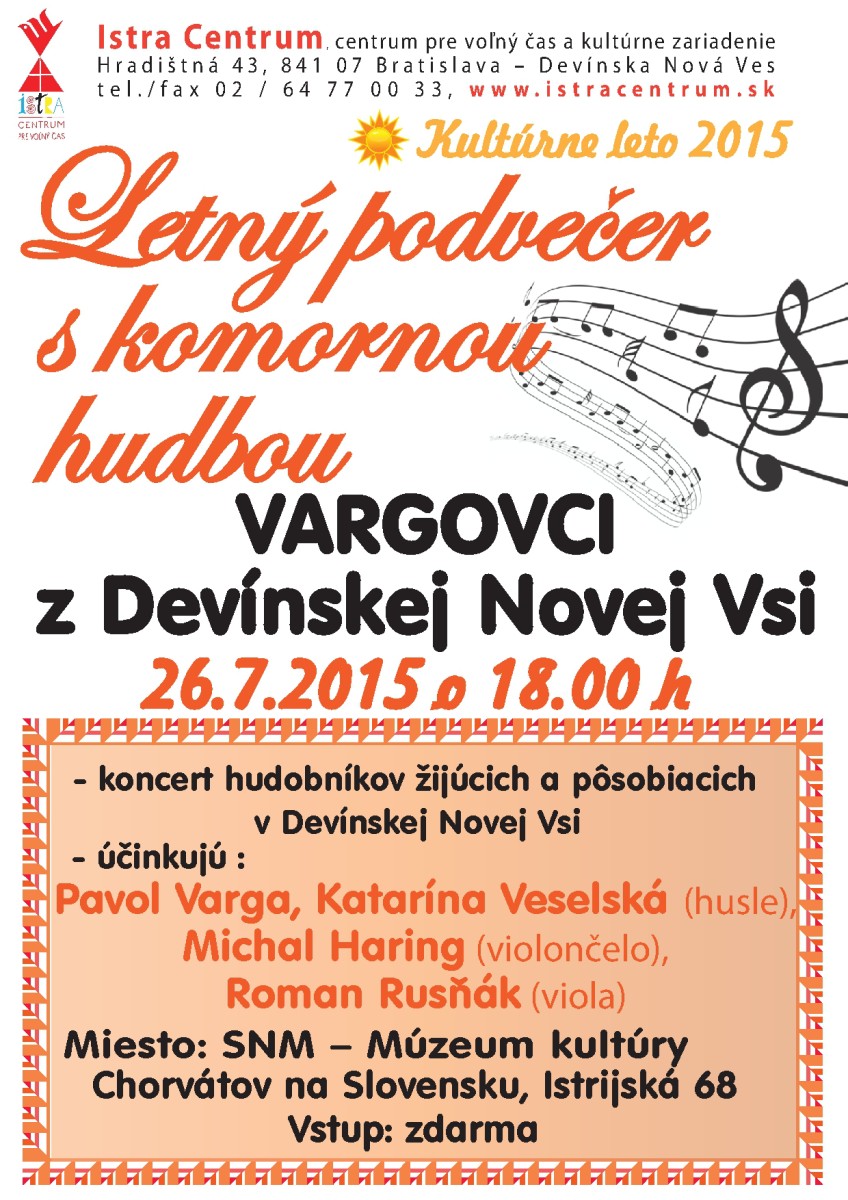 ISTRA CENTRUM PRE VOĽNÝ ČAS

Istra Centrum, centrum pre voľný čas a kultúrne zariadenie
Hradištná 43, 841 07 Bratislava – Devínska Nová Ves
tel./fax 02 / 64 77 00 33, www.istracentrum.sk

Kultúrne leto 2015

Letný podvečer s komornou hudbou

VARGOVCI
z Devínskej Novej Vsi

26.7.2015 o 18.00 h

- koncert hudobníkov žijúcich a pôsobiacich v Devínskej Novej Vsi
- účinkujú :
Pavol Varga, Katarína Veselská (husle), Michal Haring (violončelo), Roman Rusňák (viola)

Miesto: SNM – Múzeum kultúry Chorvátov na Slovensku, Istrijská 68

Vstup: zdarma